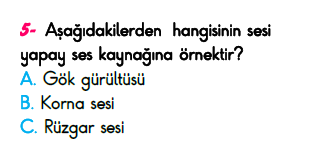 5- Aşağıdakilerden hangisinin sesi yapay ses kaynağına örnektir?
A. Gök gürültüsü
B. Korna sesi
C. Rüzgar sesi